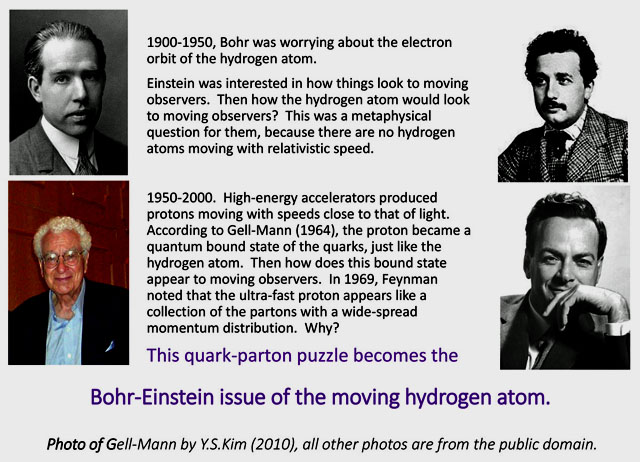 1900-1950, Bohr was worrying about the electron orbit of the hydrogen atom.

Einstein was interested in how things look to moving observers. Then how the hydrogen atom would look to moving observers? This was a metaphysical question for them, because there are no hydrogen atoms moving with relativistic speed.

1950-2000. High-energy accelerators produced protons moving with speeds close to that of light. According to Gell-Mann (1964), the proton became a quantum bound state of the quarks, just like the hydrogen atom. Then how does this bound state appear to moving observers. In 1969, Feynman noted that the ultra-fast proton appears like a collection of the partons with a wide-spread momentum distribution. Why?

This quark-parton puzzle becomes the

Bohr-Einstein issue of the moving hydrogen atom.

Photo of Gell-Mann by Y.S.Kim (2010), all other photos are from the public domain.